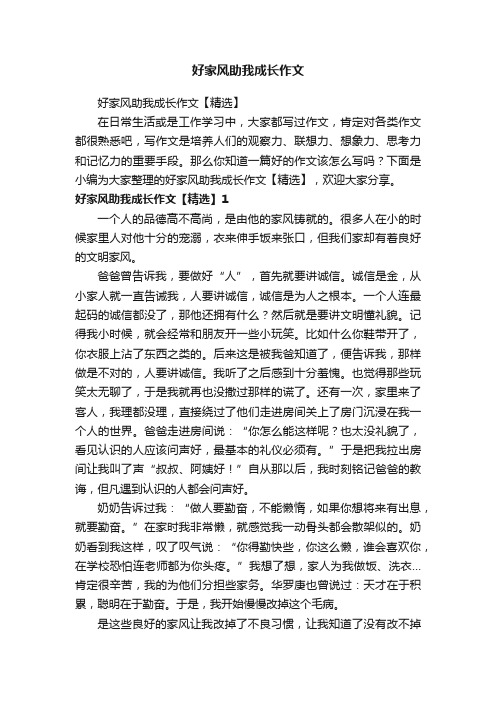 好家风助我成长作文

好家风助我成长作文【精选】

在日常生活或是工作学习中，大家都写过作文，肯定对各类作文都很熟悉吧，写作文是培养人们的观察力、联想力、想象力、思考力和记忆力的重要手段。那么你知道一篇好的作文该怎么写吗？下面是小编为大家整理的好家风助我成长作文【精选】，欢迎大家分享。

好家风助我成长作文【精选】1

一个人的品德高不高尚，是由他的家风铸就的。很多人在小的时候家里人对他十分的宠溺，衣来伸手饭来张口，但我们家却有着良好的文明家风。

爸爸曾告诉我，要做好“人”，首先就要讲诚信。诚信是金，从小家人就一直告诫我，人要讲诚信，诚信是为人之根本。一个人连最起码的诚信都没了，那他还拥有什么？然后就是要讲文明懂礼貌。记得我小时候，就会经常和朋友开一些小玩笑。比如什么你鞋带开了，你衣服上沾了东西之类的。后来这是被我爸知道了，便告诉我，那样做是不对的，人要讲诚信。我听了之后感到十分羞愧。也觉得那些玩笑太无聊了，于是我就再也没撒过那样的谎了。还有一次，家里来了客人，我理都没理，直接绕过了他们走进房间关上了房门沉浸在我一个人的世界。爸爸走进房间说：“你怎么能这样呢？也太没礼貌了，看见认识的人应该问声好，最基本的礼仪必须有。”于是把我拉出房间让我叫了声“叔叔、阿姨好！”自从那以后，我时刻铭记爸爸的教诲，但凡遇到认识的人都会问声好。

奶奶告诉过我：“做人要勤奋，不能懒惰，如果你想将来有出息，就要勤奋。”在家时我非常懒，就感觉我一动骨头都会散架似的。奶奶看到我这样，叹了叹气说：“你得勤快些，你这么懒，谁会喜欢你，在学校恐怕连老师都为你头疼。”我想了想，家人为我做饭、洗衣...肯定很辛苦，我的为他们分担些家务。华罗庚也曾说过：天才在于积累，聪明在于勤奋。于是，我开始慢慢改掉这个毛病。

是这些良好的家风让我改掉了不良习惯，让我知道了没有改不掉